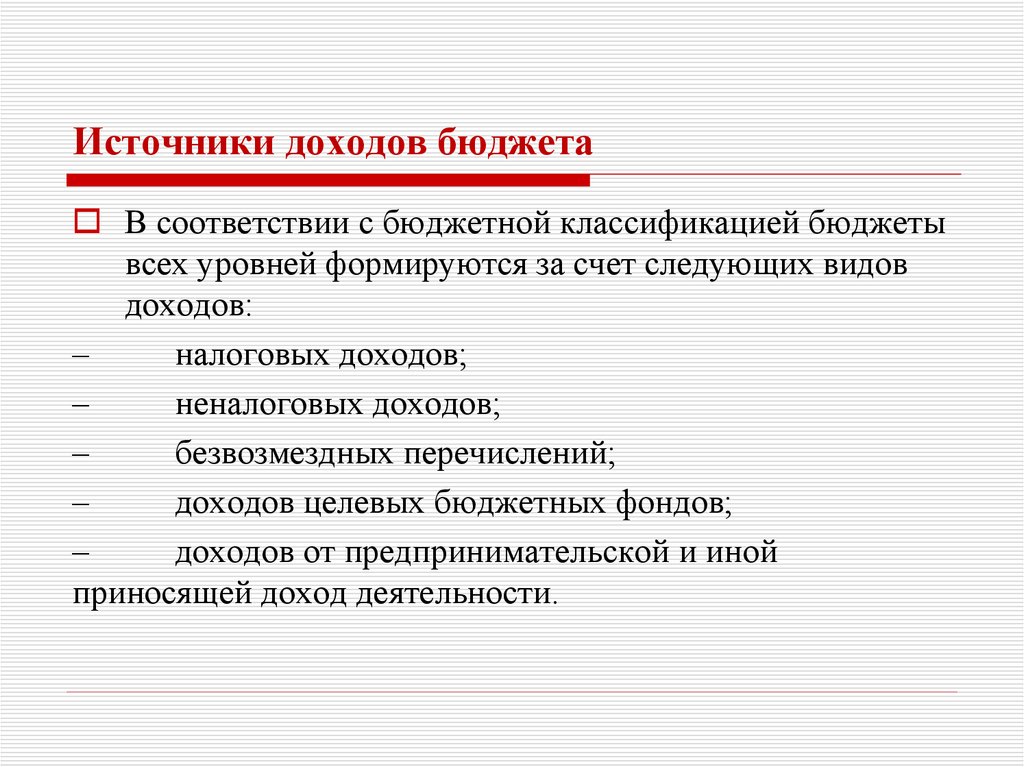 Источники доходов бюджета

В соответствии с бюджетной классификацией бюджеты всех уровней формируются за счет следующих видов доходов:

– налоговых доходов;

– неналоговых доходов;

– безвозмездных перечислений;

– доходов целевых бюджетных фондов;

– доходов от предпринимательской и иной приносящей доход деятельности.